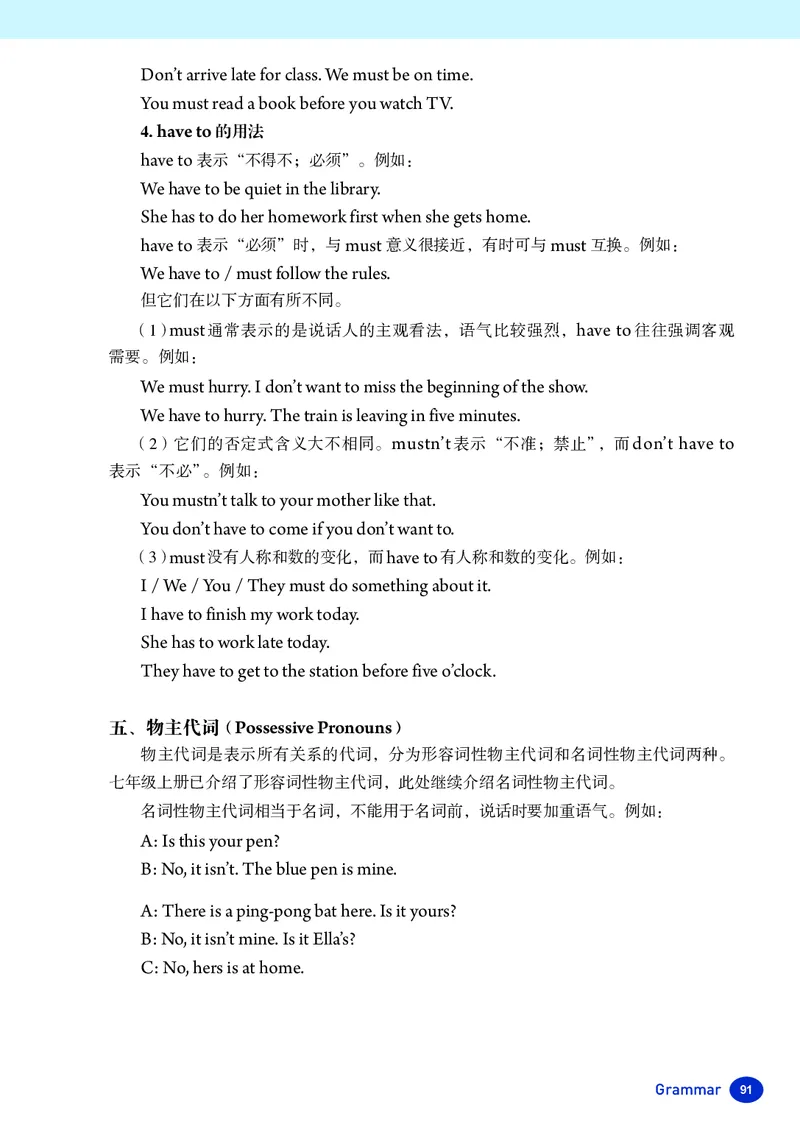 Don't arrive late for class. We must be on time.

You must read a book before you watch TV.

4. have to 的用法

have to 表示“不得不；必须”。例如：

We have to be quiet in the library.

She has to do her homework first when she gets home.

have to 表示“必须”时，与 must 意义很接近，有时可与 must 互换。例如：

We have to / must follow the rules.

但它们在以下方面有所不同。

（1）must 通常表示的是说话人的主观看法，语气比较强烈，have to 往往强调客观需要。例如：

We must hurry. I don't want to miss the beginning of the show.

We have to hurry. The train is leaving in five minutes.

（2）它们的否定式含义大不相同。mustn't 表示“不准；禁止”，而 don't have to 表示“不必”。例如：

You mustn't talk to your mother like that.

You don't have to come if you don't want to.

（3）must 没有人称和数的变化，而 have to 有人称和数的变化。例如：

I / We / You / They must do something about it.

I have to finish my work today.

She has to work late today.

They have to get to the station before five o'clock.

五、物主代词（Possessive Pronouns）

物主代词是表示所有关系的代词，分为形容词性物主代词和名词性物主代词两种。七年级上册已介绍了形容词性物主代词，此处继续介绍名词性物主代词。

名词性物主代词相当于名词，不能用于名词前，说话时要加重语气。例如：

A: Is this your pen?

B: No, it isn't. The blue pen is mine.

A: There is a ping-pong bat here. Is it yours?

B: No, it isn't mine. Is it Ella's?

C: No, hers is at home.

Grammar 91